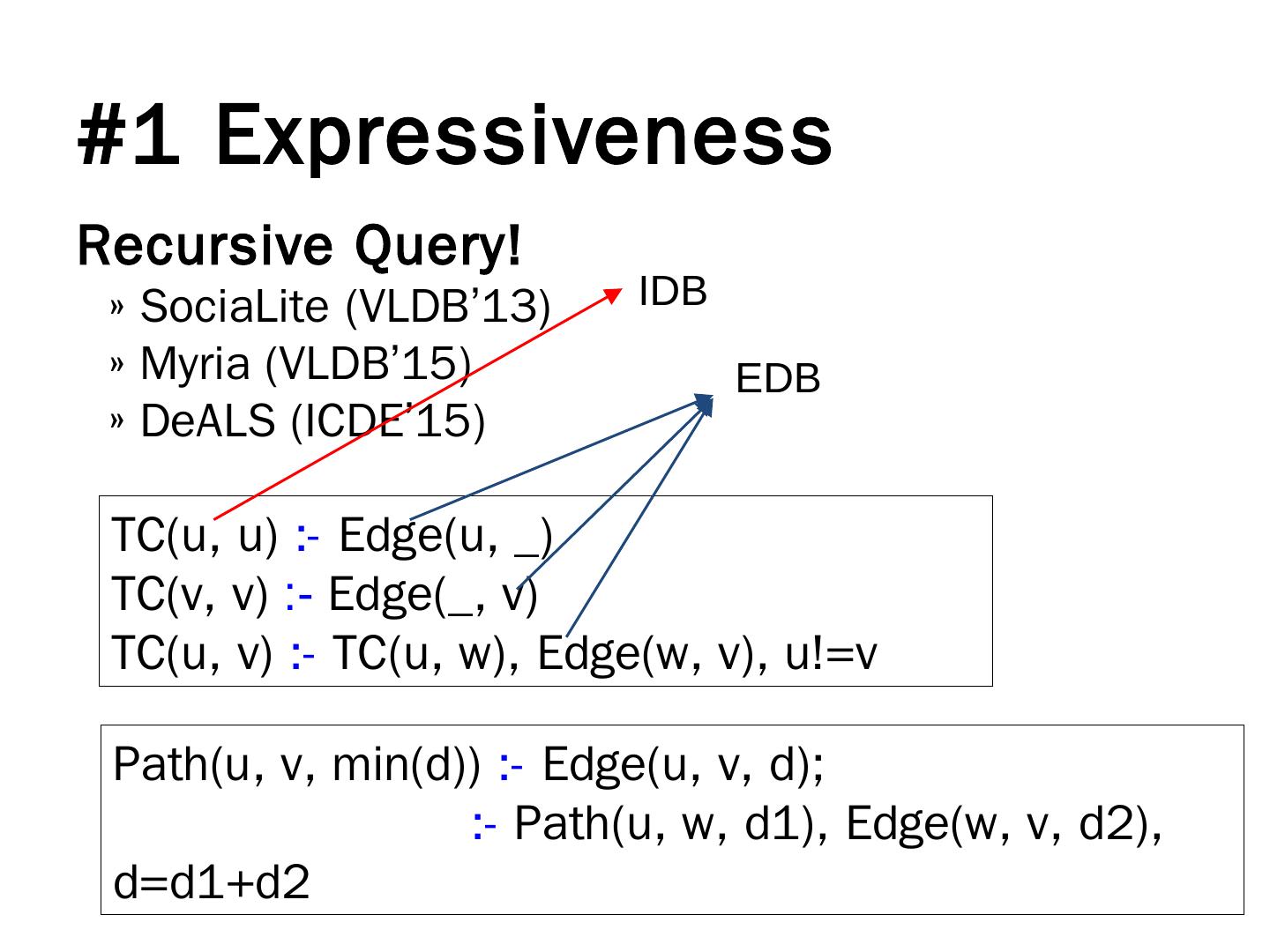 #1 Expressiveness

Recursive Query!

» SociaLite (VLDB'13)
» Myria (VLDB'15)
» DeALS (ICDE'15)

IDB

EDB

TC(u, u) :- Edge(u, _)
TC(v, v) :- Edge(_, v)
TC(u, v) :- TC(u, w), Edge(w, v), u!=v

Path(u, v, min(d)) :- Edge(u, v, d);
:- Path(u, w, d1), Edge(w, v, d2), d=d1+d2